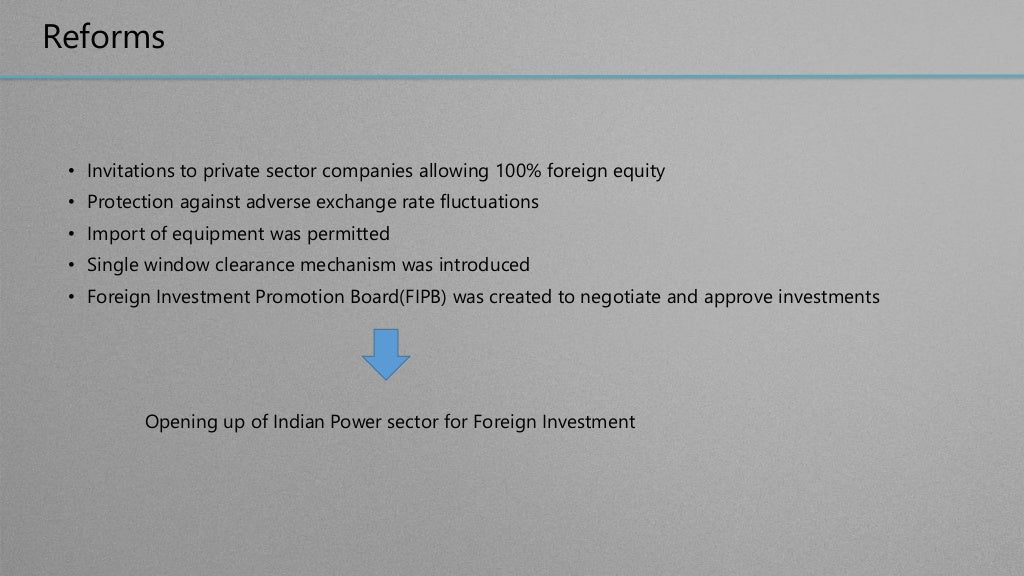 Reforms

• Invitations to private sector companies allowing 100% foreign equity
• Protection against adverse exchange rate fluctuations
• Import of equipment was permitted
• Single window clearance mechanism was introduced
• Foreign Investment Promotion Board(FIPB) was created to negotiate and approve investments

Opening up of Indian Power sector for Foreign Investment